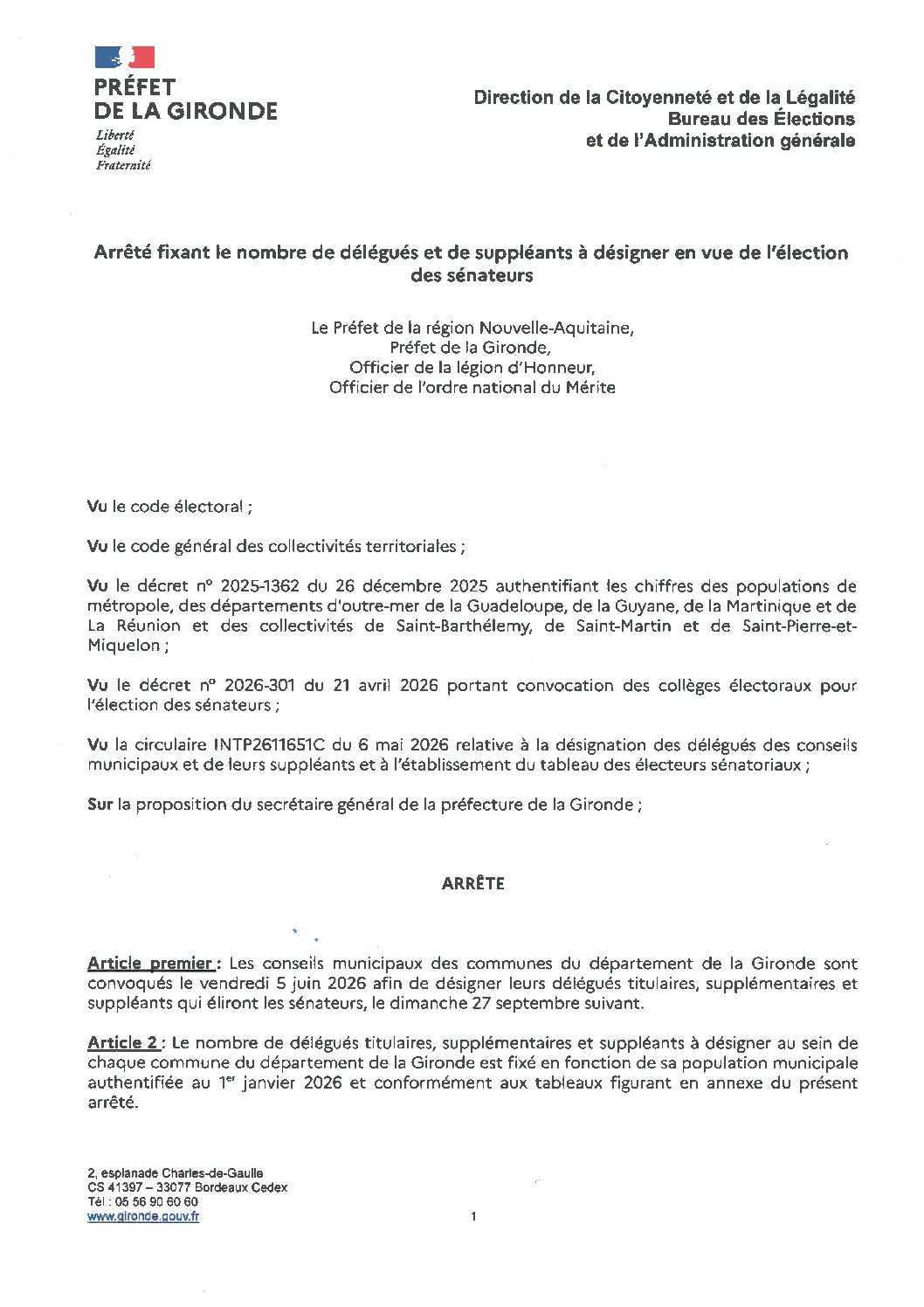 PRÉFET
DE LA GIRONDE
Liberté
Égalité
Fraternité

Direction de la Citoyenneté et de la Légalité
Bureau des Élections
et de l'Administration générale

Arrêté fixant le nombre de délégués et de suppléants à désigner en vue de l'élection des sénateurs

Le Préfet de la région Nouvelle-Aquitaine,
Préfet de la Gironde,
Officier de la légion d'Honneur,
Officier de l'ordre national du Mérite

Vu le code électoral ;

Vu le code général des collectivités territoriales ;

Vu le décret n° 2025-1362 du 26 décembre 2025 authentifiant les chiffres des populations de métropole, des départements d'outre-mer de la Guadeloupe, de la Guyane, de la Martinique et de La Réunion et des collectivités de Saint-Barthélemy, de Saint-Martin et de Saint-Pierre-et-Miquelon ;

Vu le décret n° 2026-301 du 21 avril 2026 portant convocation des collèges électoraux pour l'élection des sénateurs ;

Vu la circulaire INTP2611651C du 6 mai 2026 relative à la désignation des délégués des conseils municipaux et de leurs suppléants et à l'établissement du tableau des électeurs sénatoriaux ;

Sur la proposition du secrétaire général de la préfecture de la Gironde ;

ARRÊTE

Article premier : Les conseils municipaux des communes du département de la Gironde sont convoqués le vendredi 5 juin 2026 afin de désigner leurs délégués titulaires, supplémentaires et suppléants qui éliront les sénateurs, le dimanche 27 septembre suivant.

Article 2 : Le nombre de délégués titulaires, supplémentaires et suppléants à désigner au sein de chaque commune du département de la Gironde est fixé en fonction de sa population municipale authentifiée au 1$^{er}$ janvier 2026 et conformément aux tableaux figurant en annexe du présent arrêté.

2, esplanade Charles-de-Gaulle
CS 41397 – 33077 Bordeaux Cedex
Tél : 05 56 90 60 60
www.gironde.gouv.fr

1